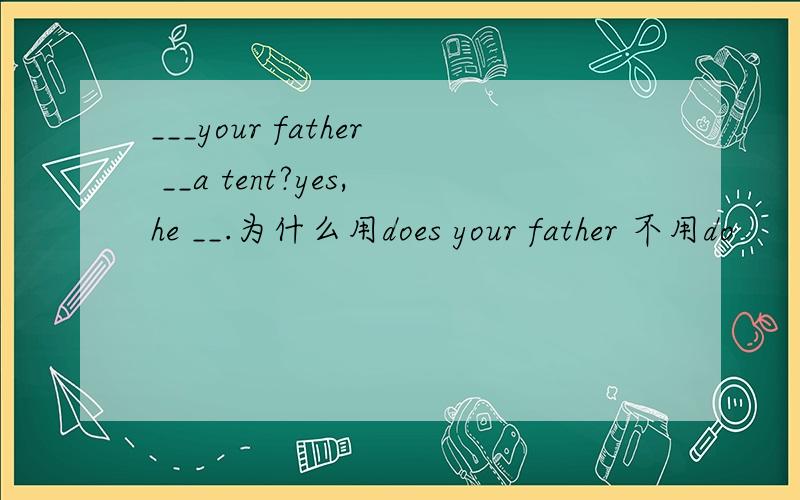 ___your father __a tent?yes, he __.为什么用does your father 不用do